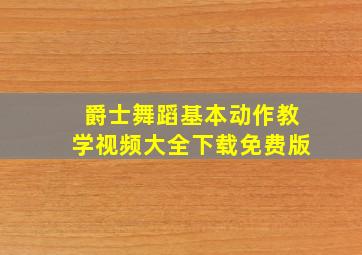 爵士舞蹈基本动作教学视频大全下载免费版